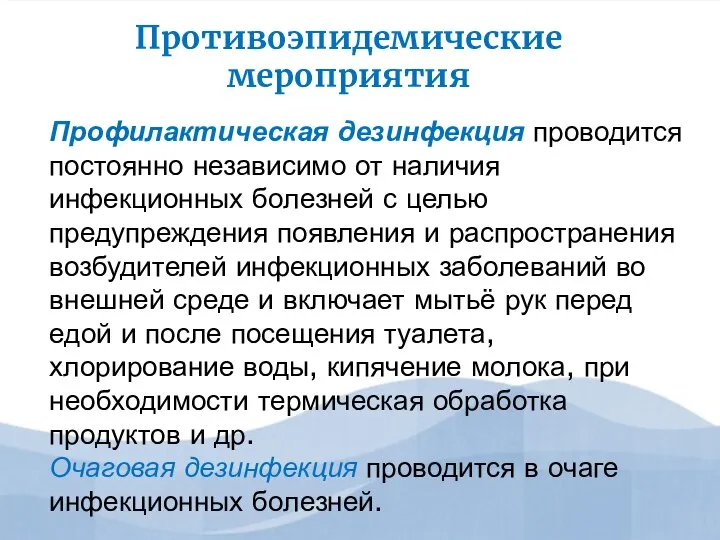 Противоэпидемические мероприятия

Профилактическая дезинфекция проводится постоянно независимо от наличия инфекционных болезней с целью предупреждения появления и распространения возбудителей инфекционных заболеваний во внешней среде и включает мытьё рук перед едой и после посещения туалета, хлорирование воды, кипячение молока, при необходимости термическая обработка продуктов и др.
Очаговая дезинфекция проводится в очаге инфекционных болезней.